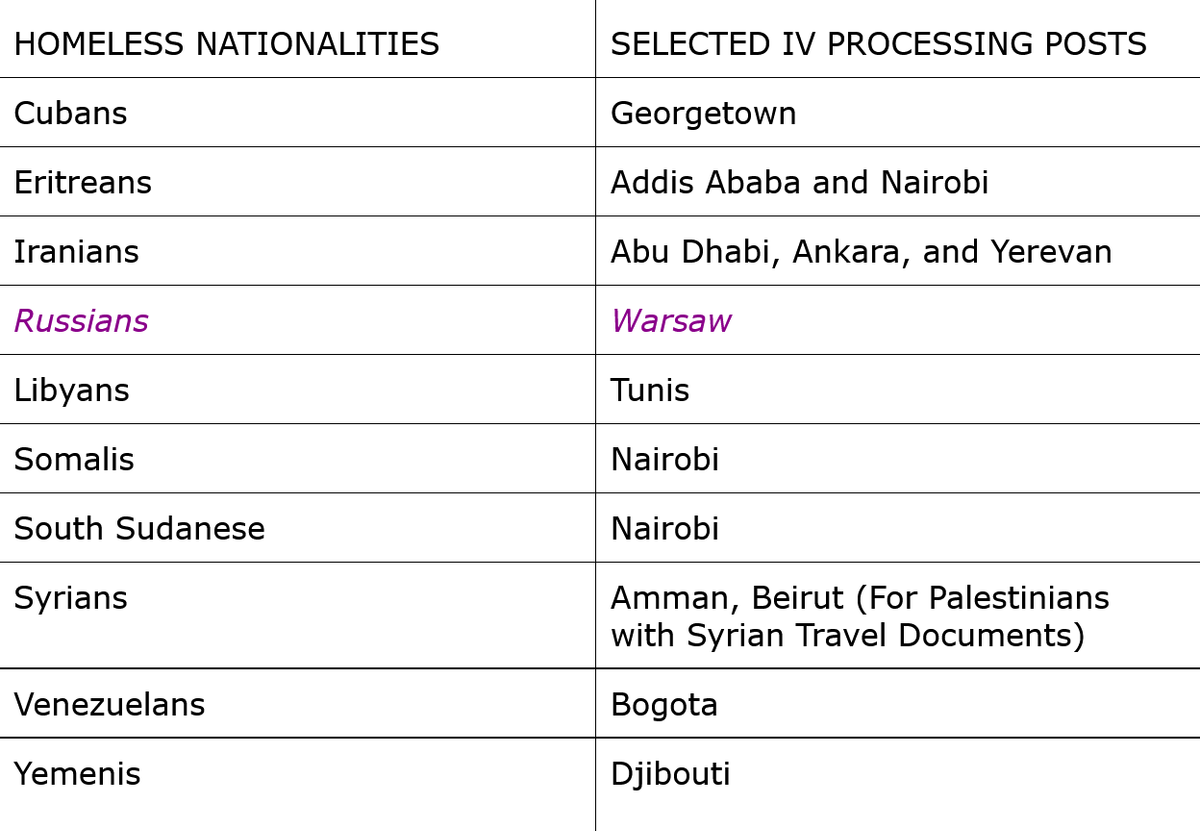 | HOMELESS NATIONALITIES | SELECTED IV PROCESSING POSTS |
|---|---|
| Cubans | Georgetown |
| Eritreans | Addis Ababa and Nairobi |
| Iranians | Abu Dhabi, Ankara, and Yerevan |
| Russians | Warsaw |
| Libyans | Tunis |
| Somalis | Nairobi |
| South Sudanese | Nairobi |
| Syrians | Amman, Beirut (For Palestinians with Syrian Travel Documents) |
| Venezuelans | Bogota |
| Yemenis | Djibouti |